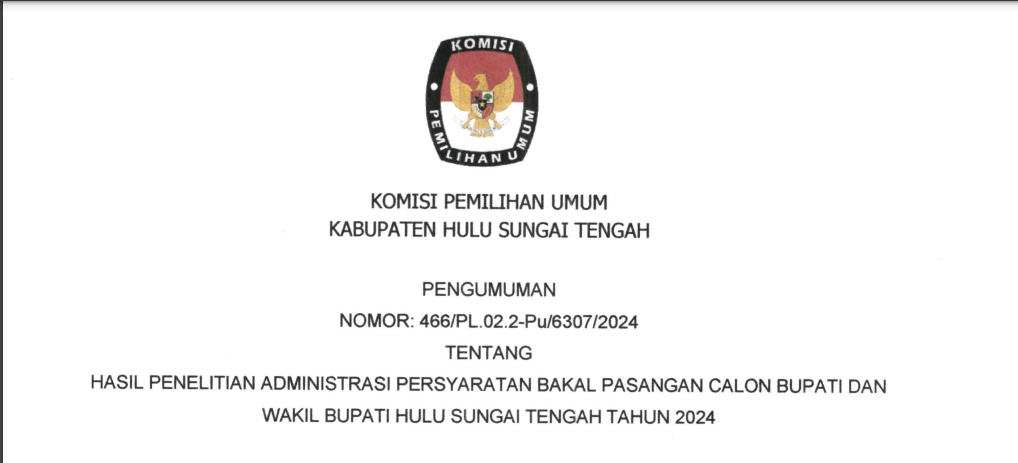 KOMISI PEMILIHAN UMUM

KOMISI PEMILIHAN UMUM
KABUPATEN HULU SUNGAI TENGAH

PENGUMUMAN
NOMOR: 466/PL.02.2-Pu/6307/2024
TENTANG
HASIL PENELITIAN ADMINISTRASI PERSYARATAN BAKAL PASANGAN CALON BUPATI DAN WAKIL BUPATI HULU SUNGAI TENGAH TAHUN 2024